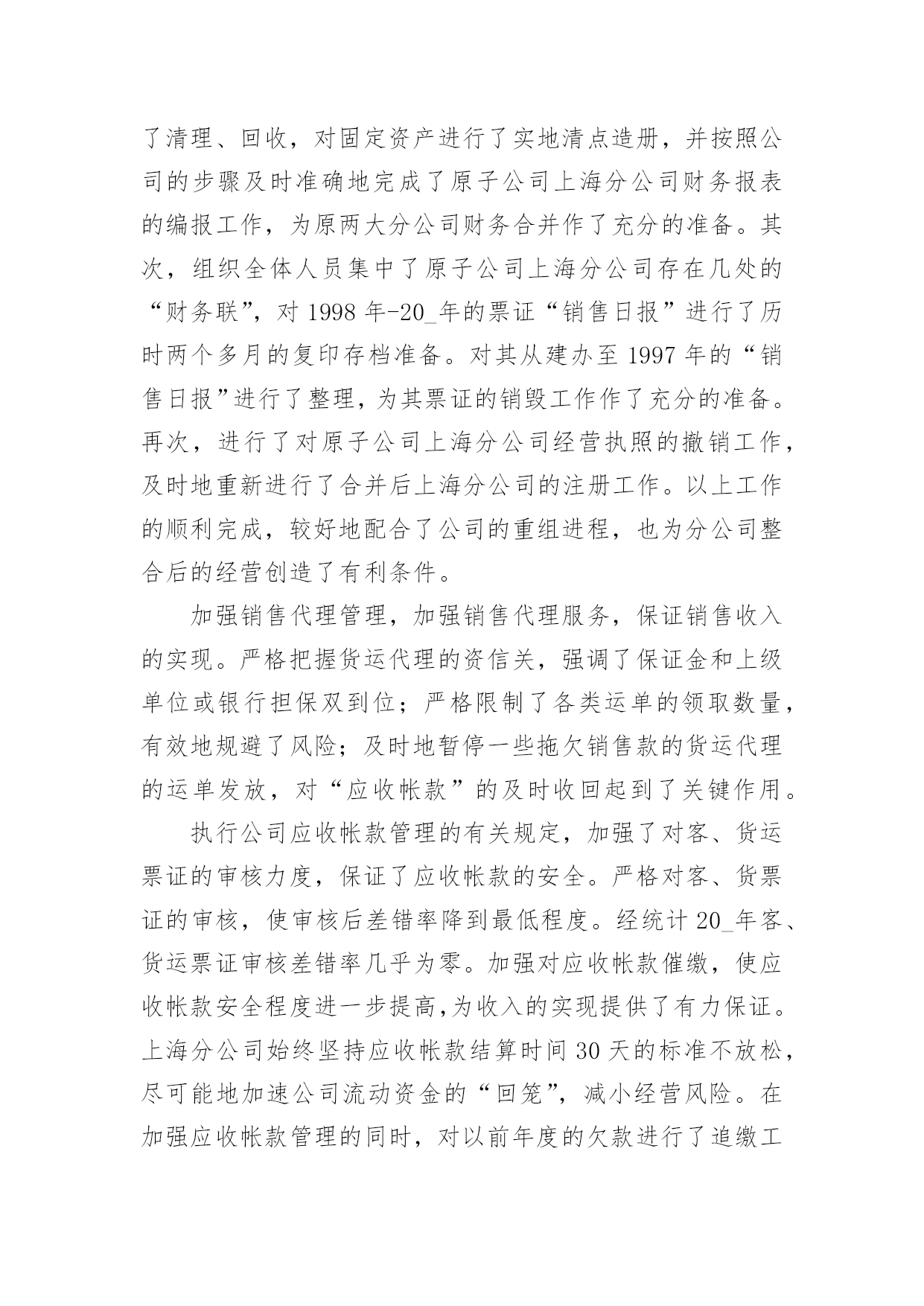 了清理、回收，对固定资产进行了实地清点造册，并按照公司的步骤及时准确地完成了原子公司上海分公司财务报表的编报工作，为原两大分公司财务合并作了充分的准备。其次，组织全体人员集中了原子公司上海分公司存在几处的“财务联”，对 1998 年-20_年的票证“销售日报”进行了历时两个多月的复印存档准备。对其从建办至 1997 年的“销售日报”进行了整理，为其票证的销毁工作作了充分的准备。再次，进行了对原子公司上海分公司经营执照的撤销工作，及时地重新进行了合并后上海分公司的注册工作。以上工作的顺利完成，较好地配合了公司的重组进程，也为分公司整合后的经营创造了有利条件。

加强销售代理管理，加强销售代理服务，保证销售收入的实现。严格把握货运代理的资信关，强调了保证金和上级单位或银行担保双到位；严格限制了各类运单的领取数量，有效地规避了风险；及时地暂停一些拖欠销售款的货运代理的运单发放，对“应收帐款”的及时收回起到了关键作用。

执行公司应收帐款管理的有关规定，加强了对客、货运票证的审核力度，保证了应收帐款的安全。严格对客、货票证的审核，使审核后差错率降到最低程度。经统计 20_年客、货运票证审核差错率几乎为零。加强对应收帐款催缴，使应收帐款安全程度进一步提高，为收入的实现提供了有力保证。上海分公司始终坚持应收帐款结算时间 30 天的标准不放松，尽可能地加速公司流动资金的“回笼”，减小经营风险。在加强应收帐款管理的同时，对以前年度的欠款进行了追缴工